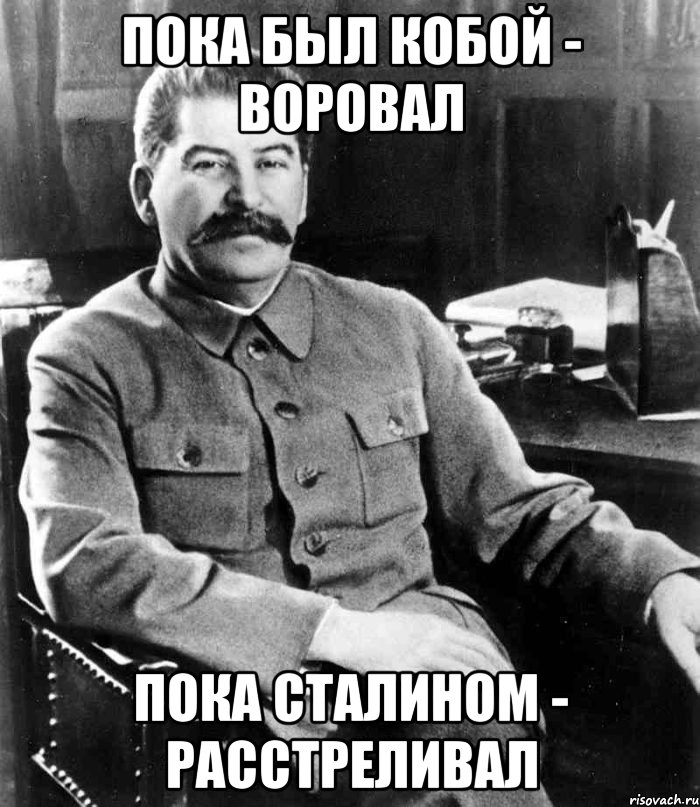 ПОКА БЫЛ КОБОЙ - ВОРОВАЛ

ПОКА СТАЛИНОМ - РАССТРЕЛИВАЛ

risovach.ru